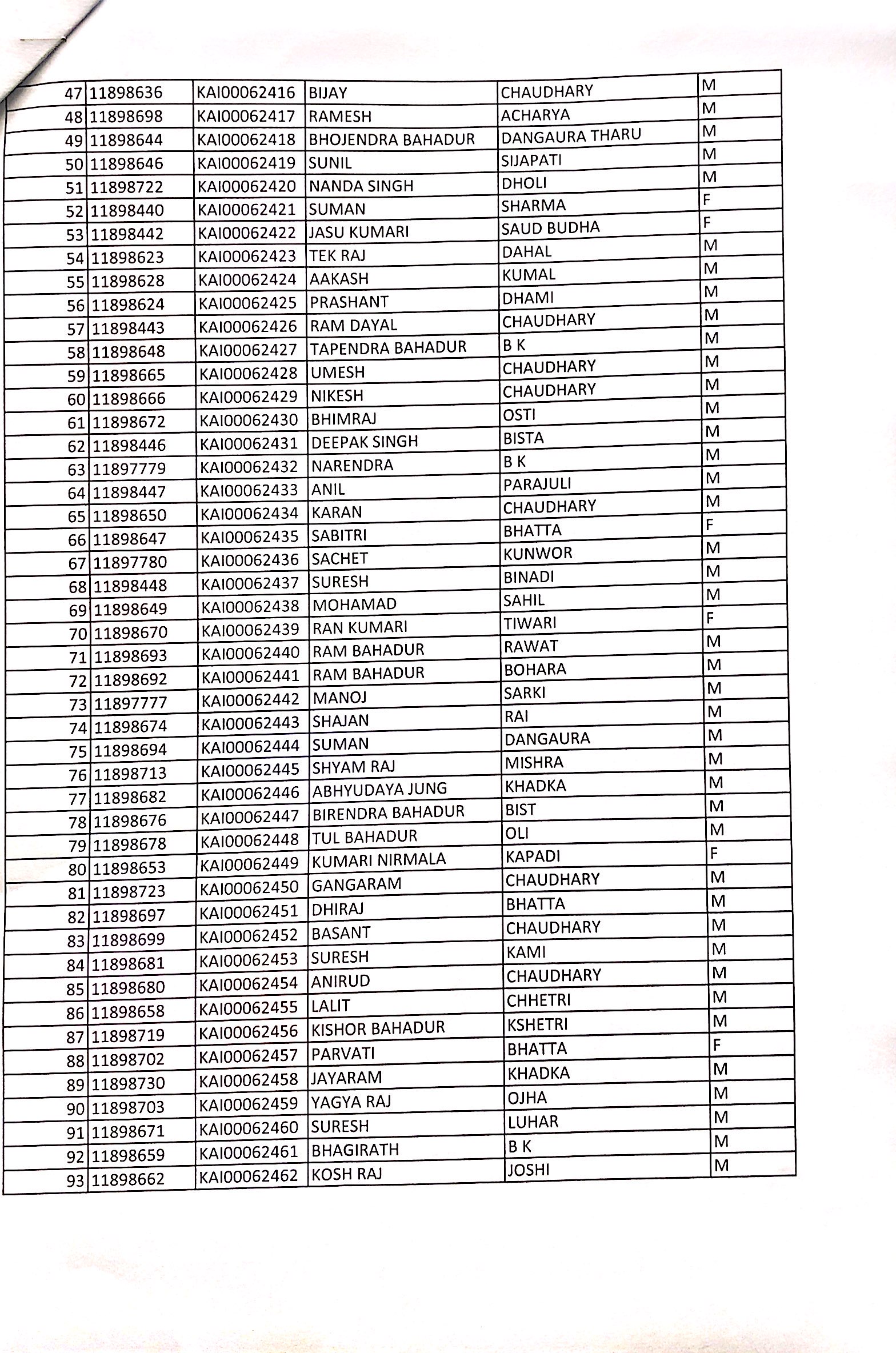 | 47 | 11898636 | KAI00062416 | BIJAY | CHAUDHARY | M |
|---|---|---|---|---|---|
| 48 | 11898698 | KAI00062417 | RAMESH | ACHARYA | M |
| 49 | 11898644 | KAI00062418 | BHOJENDRA BAHADUR | DANGAURA THARU | M |
| 50 | 11898646 | KAI00062419 | SUNIL | SIJAPATI | M |
| 51 | 11898722 | KAI00062420 | NANDA SINGH | DHOLI | M |
| 52 | 11898440 | KAI00062421 | SUMAN | SHARMA | F |
| 53 | 11898442 | KAI00062422 | JASU KUMARI | SAUD BUDHA | F |
| 54 | 11898623 | KAI00062423 | TEK RAJ | DAHAL | M |
| 55 | 11898628 | KAI00062424 | AAKASH | KUMAL | M |
| 56 | 11898624 | KAI00062425 | PRASHANT | DHAMI | M |
| 57 | 11898443 | KAI00062426 | RAM DAYAL | CHAUDHARY | M |
| 58 | 11898648 | KAI00062427 | TAPENDRA BAHADUR | B K | M |
| 59 | 11898665 | KAI00062428 | UMESH | CHAUDHARY | M |
| 60 | 11898666 | KAI00062429 | NIKESH | CHAUDHARY | M |
| 61 | 11898672 | KAI00062430 | BHIMRAJ | OSTI | M |
| 62 | 11898446 | KAI00062431 | DEEPAK SINGH | BISTA | M |
| 63 | 11897779 | KAI00062432 | NARENDRA | B K | M |
| 64 | 11898447 | KAI00062433 | ANIL | PARAJULI | M |
| 65 | 11898650 | KAI00062434 | KARAN | CHAUDHARY | M |
| 66 | 11898647 | KAI00062435 | SABITRI | BHATTA | F |
| 67 | 11897780 | KAI00062436 | SACHET | KUNWOR | M |
| 68 | 11898448 | KAI00062437 | SURESH | BINADI | M |
| 69 | 11898649 | KAI00062438 | MOHAMAD | SAHIL | M |
| 70 | 11898670 | KAI00062439 | RAN KUMARI | TIWARI | F |
| 71 | 11898693 | KAI00062440 | RAM BAHADUR | RAWAT | M |
| 72 | 11898692 | KAI00062441 | RAM BAHADUR | BOHARA | M |
| 73 | 11897777 | KAI00062442 | MANOJ | SARKI | M |
| 74 | 11898674 | KAI00062443 | SHAJAN | RAI | M |
| 75 | 11898694 | KAI00062444 | SUMAN | DANGAURA | M |
| 76 | 11898713 | KAI00062445 | SHYAM RAJ | MISHRA | M |
| 77 | 11898682 | KAI00062446 | ABHYUDAYA JUNG | KHADKA | M |
| 78 | 11898676 | KAI00062447 | BIRENDRA BAHADUR | BIST | M |
| 79 | 11898678 | KAI00062448 | TUL BAHADUR | OLI | M |
| 80 | 11898653 | KAI00062449 | KUMARI NIRMALA | KAPADI | F |
| 81 | 11898723 | KAI00062450 | GANGARAM | CHAUDHARY | M |
| 82 | 11898697 | KAI00062451 | DHIRAJ | BHATTA | M |
| 83 | 11898699 | KAI00062452 | BASANT | CHAUDHARY | M |
| 84 | 11898681 | KAI00062453 | SURESH | KAMI | M |
| 85 | 11898680 | KAI00062454 | ANIRUD | CHAUDHARY | M |
| 86 | 11898658 | KAI00062455 | LALIT | CHHETRI | M |
| 87 | 11898719 | KAI00062456 | KISHOR BAHADUR | KSHETRI | M |
| 88 | 11898702 | KAI00062457 | PARVATI | BHATTA | F |
| 89 | 11898730 | KAI00062458 | JAYARAM | KHADKA | M |
| 90 | 11898703 | KAI00062459 | YAGYA RAJ | OJHA | M |
| 91 | 11898671 | KAI00062460 | SURESH | LUHAR | M |
| 92 | 11898659 | KAI00062461 | BHAGIRATH | B K | M |
| 93 | 11898662 | KAI00062462 | KOSH RAJ | JOSHI | M |